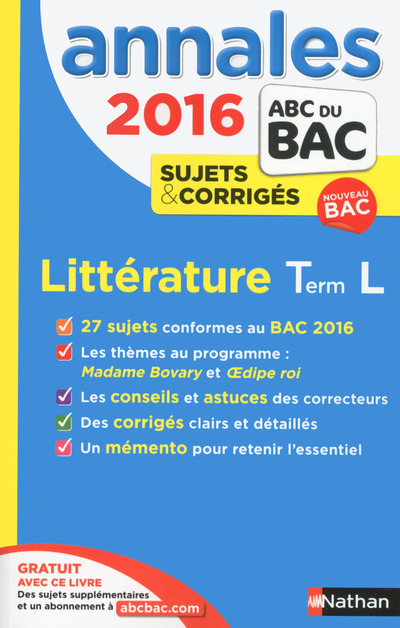 annales
2016
ABC DU BAC
SUJETS & CORRIGÉS
NOUVEAU BAC

Littérature Term L

27 sujets conformes au BAC 2016
Les thèmes au programme : Madame Bovary et Œdipe roi
Les conseils et astuces des correcteurs
Des corrigés clairs et détaillés
Un mémento pour retenir l'essentiel

GRATUIT AVEC CE LIVRE
Des sujets supplémentaires et un abonnement à abcbac.com

Nathan